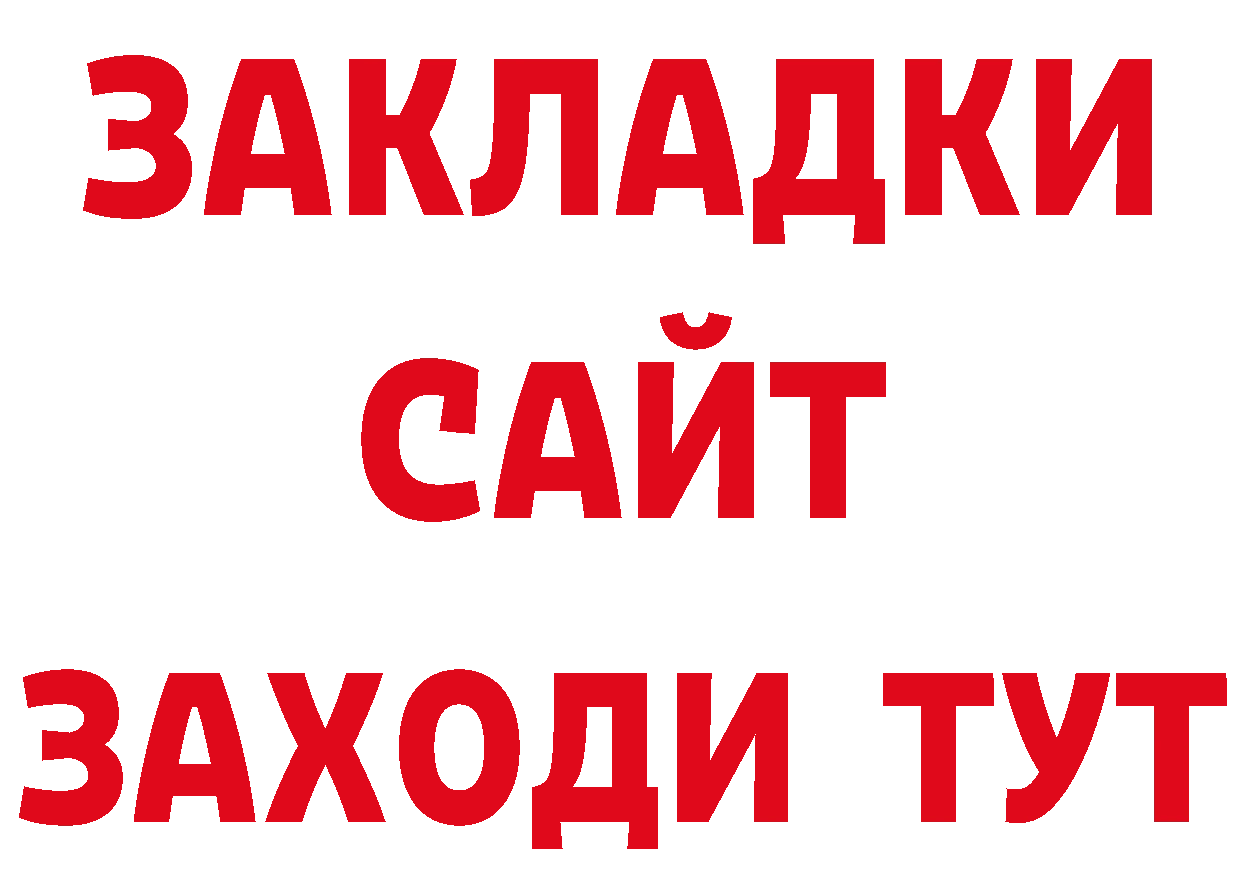 ЗАКЛАДКИ
САЙТ
ЗАХОДИ ТУТ